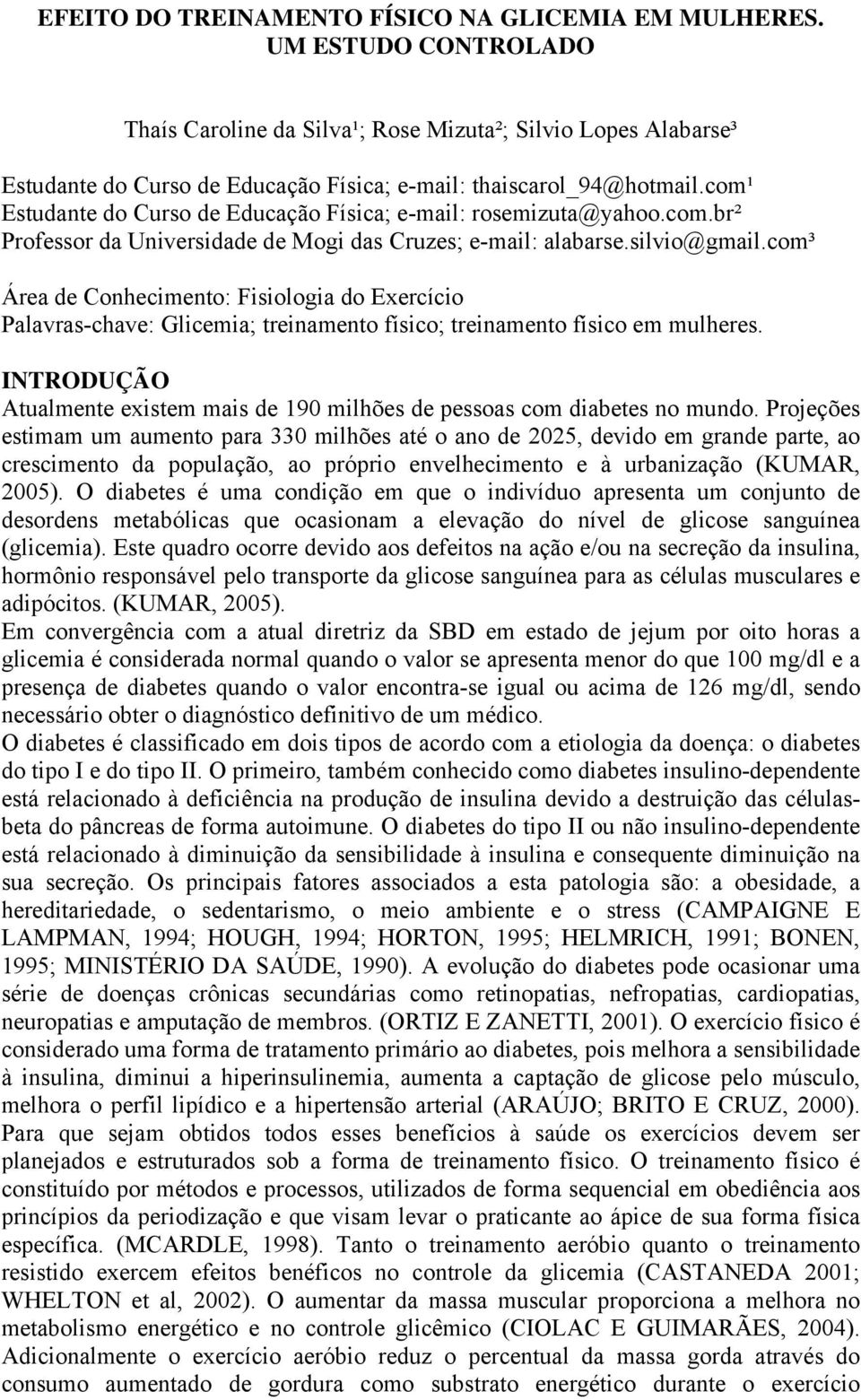 EFEITO DO TREINAMENTO FÍSICO NA GLICEMIA EM MULHERES. UM ESTUDO CONTROLADO

Thaís Caroline da Silva¹; Rose Mizuta²; Silvio Lopes Alabarse³

Estudante do Curso de Educação Física; e-mail: thaiscarol_94@hotmail.com¹
Estudante do Curso de Educação Física; e-mail: rosemizuta@yahoo.com.br²
Professor da Universidade de Mogi das Cruzes; e-mail: alabarse.silvio@gmail.com³

Área de Conhecimento: Fisiologia do Exercício
Palavras-chave: Glicemia; treinamento físico; treinamento físico em mulheres.

INTRODUÇÃO
Atualmente existem mais de 190 milhões de pessoas com diabetes no mundo. Projeções estimam um aumento para 330 milhões até o ano de 2025, devido em grande parte, ao crescimento da população, ao próprio envelhecimento e à urbanização (KUMAR, 2005). O diabetes é uma condição em que o indivíduo apresenta um conjunto de desordens metabólicas que ocasionam a elevação do nível de glicose sanguínea (glicemia). Este quadro ocorre devido aos defeitos na ação e/ou na secreção da insulina, hormônio responsável pelo transporte da glicose sanguínea para as células musculares e adipócitos. (KUMAR, 2005).
Em convergência com a atual diretriz da SBD em estado de jejum por oito horas a glicemia é considerada normal quando o valor se apresenta menor do que 100 mg/dl e a presença de diabetes quando o valor encontra-se igual ou acima de 126 mg/dl, sendo necessário obter o diagnóstico definitivo de um médico.
O diabetes é classificado em dois tipos de acordo com a etiologia da doença: o diabetes do tipo I e do tipo II. O primeiro, também conhecido como diabetes insulino-dependente está relacionado à deficiência na produção de insulina devido a destruição das células-beta do pâncreas de forma autoimune. O diabetes do tipo II ou não insulino-dependente está relacionado à diminuição da sensibilidade à insulina e consequente diminuição na sua secreção. Os principais fatores associados a esta patologia são: a obesidade, a hereditariedade, o sedentarismo, o meio ambiente e o stress (CAMPAIGNE E LAMPMAN, 1994; HOUGH, 1994; HORTON, 1995; HELMRICH, 1991; BONEN, 1995; MINISTÉRIO DA SAÚDE, 1990). A evolução do diabetes pode ocasionar uma série de doenças crônicas secundárias como retinopatias, nefropatias, cardiopatias, neuropatias e amputação de membros. (ORTIZ E ZANETTI, 2001). O exercício físico é considerado uma forma de tratamento primário ao diabetes, pois melhora a sensibilidade à insulina, diminui a hiperinsulinemia, aumenta a captação de glicose pelo músculo, melhora o perfil lipídico e a hipertensão arterial (ARAÚJO; BRITO E CRUZ, 2000). Para que sejam obtidos todos esses benefícios à saúde os exercícios devem ser planejados e estruturados sob a forma de treinamento físico. O treinamento físico é constituído por métodos e processos, utilizados de forma sequencial em obediência aos princípios da periodização e que visam levar o praticante ao ápice de sua forma física específica. (MCARDLE, 1998). Tanto o treinamento aeróbio quanto o treinamento resistido exercem efeitos benéficos no controle da glicemia (CASTANEDA 2001; WHELTON et al, 2002). O aumentar da massa muscular proporciona a melhora no metabolismo energético e no controle glicêmico (CIOLAC E GUIMARÃES, 2004). Adicionalmente o exercício aeróbio reduz o percentual da massa gorda através do consumo aumentado de gordura como substrato energético durante o exercício